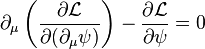 $\partial_\mu \left( \frac{\partial \mathcal{L}}{\partial(\partial_\mu \psi)} \right) - \frac{\partial \mathcal{L}}{\partial \psi} = 0$